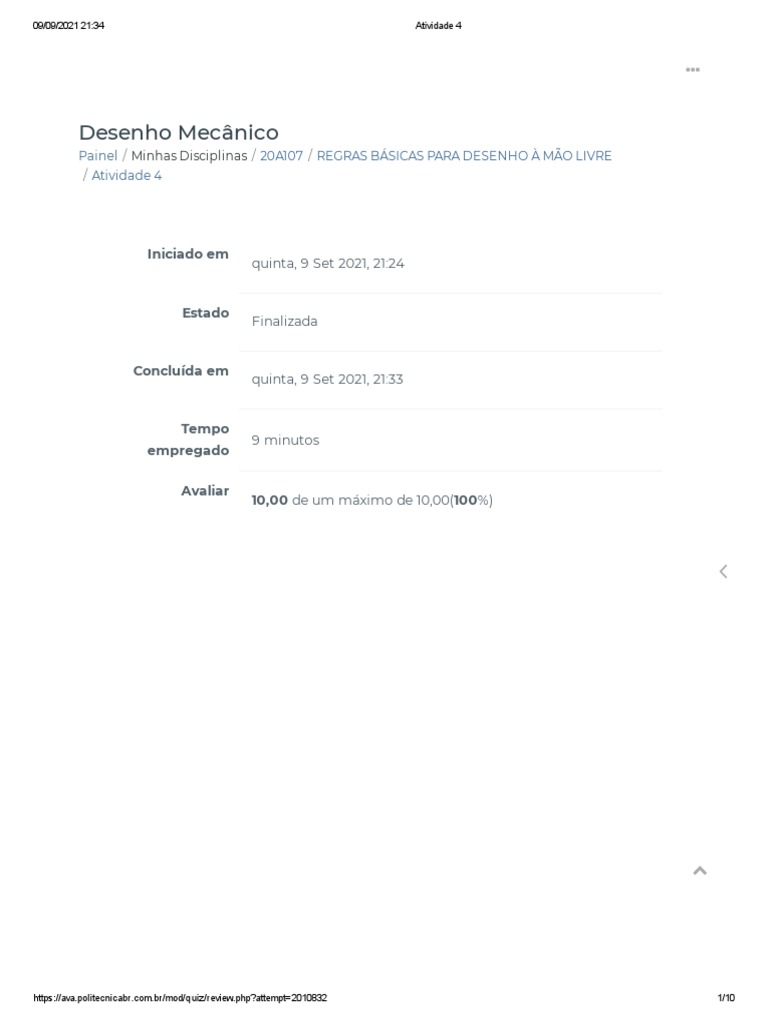 09/09/2021 21:34 Atividade 4

Desenho Mecânico

Painel / Minhas Disciplinas / 20A107 / REGRAS BÁSICAS PARA DESENHO À MÃO LIVRE / Atividade 4

Iniciado em quinta, 9 Set 2021, 21:24

Estado Finalizada

Concluída em quinta, 9 Set 2021, 21:33

Tempo empregado 9 minutos

Avaliar 10,00 de um máximo de 10,00(100%)

https://ava.politecnicabr.com.br/mod/quiz/review.php?attempt=2010832 1/10